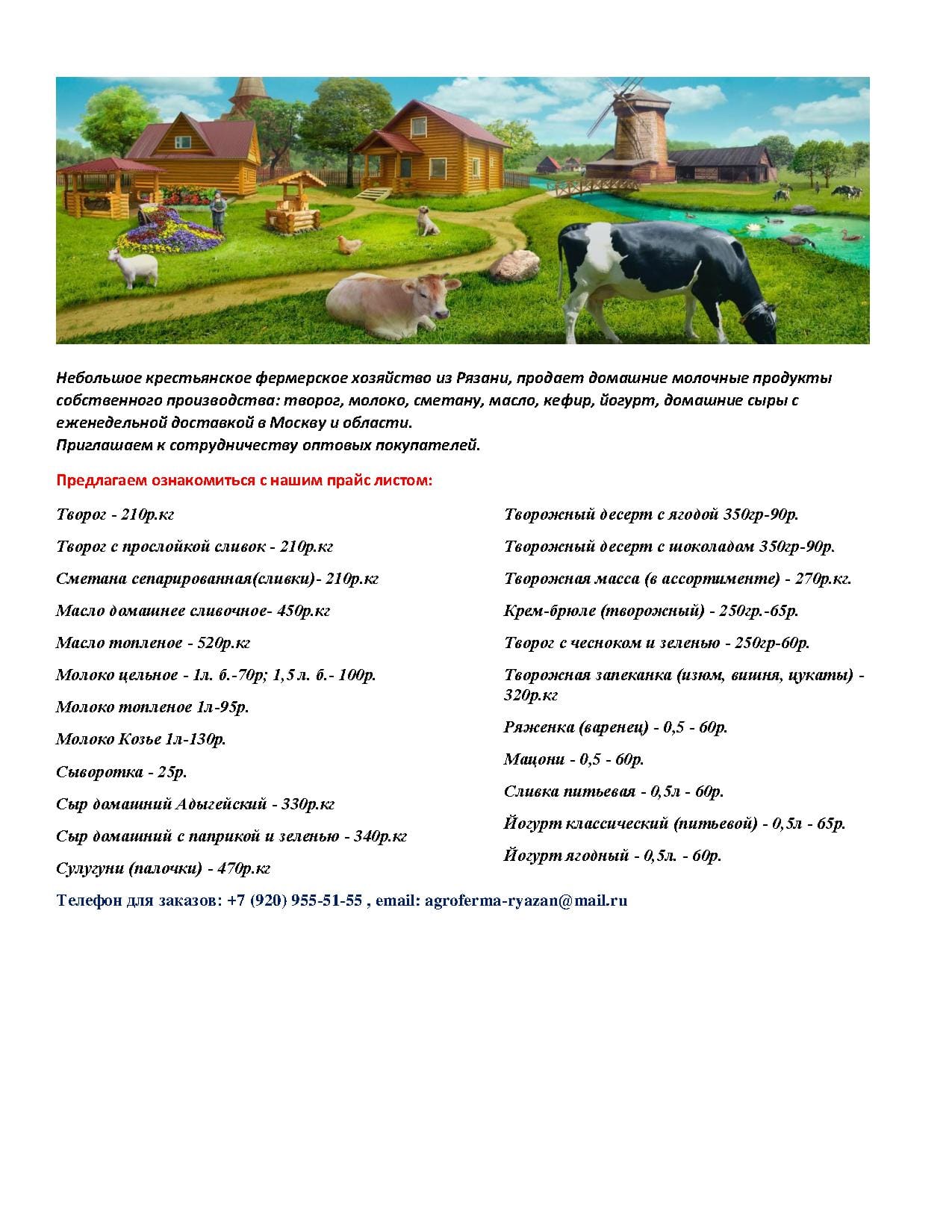 Небольшое крестьянское фермерское хозяйство из Рязани, продает домашние молочные продукты собственного производства: творог, молоко, сметану, масло, кефир, йогурт, домашние сыры с еженедельной доставкой в Москву и области.
Приглашаем к сотрудничеству оптовых покупателей.

Предлагаем ознакомиться с нашим прайс листом:

Творог - 210р.кг

Творог с прослойкой сливок - 210р.кг

Сметана сепарированная(сливки)- 210р.кг

Масло домашнее сливочное- 450р.кг

Масло топленое - 520р.кг

Молоко цельное - 1л. б.-70р; 1,5 л. б.- 100р.

Молоко топленое 1л-95р.

Молоко Козье 1л-130р.

Сыворотка - 25р.

Сыр домашний Адыгейский - 330р.кг

Сыр домашний с паприкой и зеленью - 340р.кг

Сулугуни (палочки) - 470р.кг

Творожный десерт с ягодой 350гр-90р.

Творожный десерт с шоколадом 350гр-90р.

Творожная масса (в ассортименте) - 270р.кг.

Крем-брюле (творожный) - 250гр.-65р.

Творог с чесноком и зеленью - 250гр-60р.

Творожная запеканка (изюм, вишня, цукаты) - 320р.кг

Ряженка (варенец) - 0,5 - 60р.

Мацони - 0,5 - 60р.

Сливка питьевая - 0,5л - 60р.

Йогурт классический (питьевой) - 0,5л - 65р.

Йогурт ягодный - 0,5л. - 60р.

Телефон для заказов: +7 (920) 955-51-55 , email: agroferma-ryazan@mail.ru